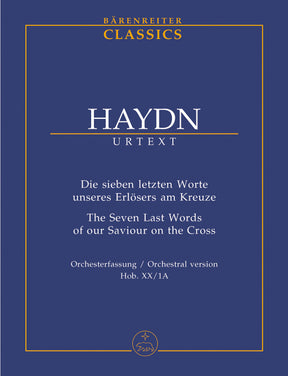 BÄRENREITER
CLASSICS

HAYDN
URTEXT

Die sieben letzten Worte unseres Erlösers am Kreuze
The Seven Last Words of our Saviour on the Cross

Orchesterfassung / Orchestral version
Hob. XX/1A